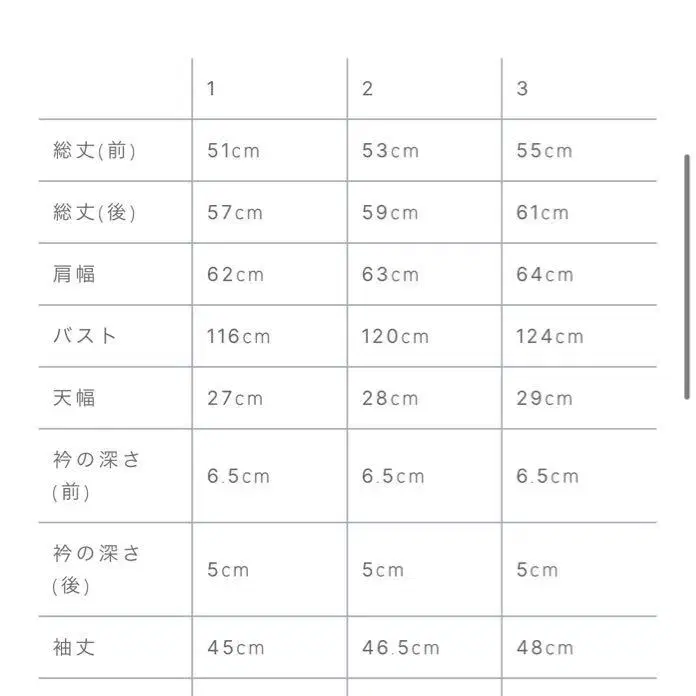 | | 1 | 2 | 3 |
|---|---|---|---|
| 総丈(前) | 51cm | 53cm | 55cm |
| 総丈(後) | 57cm | 59cm | 61cm |
| 肩幅 | 62cm | 63cm | 64cm |
| バスト | 116cm | 120cm | 124cm |
| 天幅 | 27cm | 28cm | 29cm |
| 衿の深さ(前) | 6.5cm | 6.5cm | 6.5cm |
| 衿の深さ(後) | 5cm | 5cm | 5cm |
| 袖丈 | 45cm | 46.5cm | 48cm |